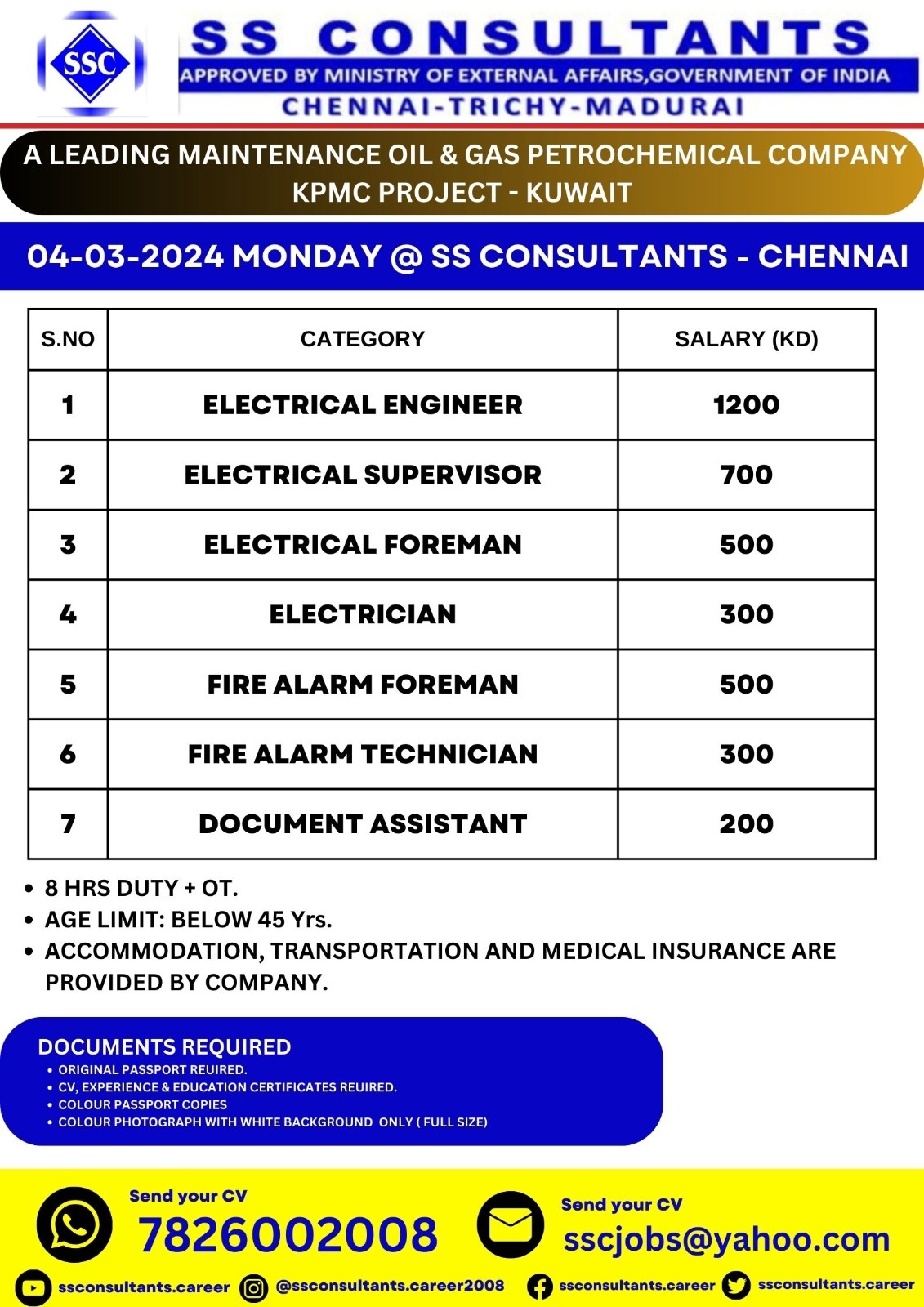 SSC

SS CONSULTANTS

APPROVED BY MINISTRY OF EXTERNAL AFFAIRS,GOVERNMENT OF INDIA

CHENNAI-TRICHY-MADURAI

A LEADING MAINTENANCE OIL & GAS PETROCHEMICAL COMPANY
KPMC PROJECT - KUWAIT

04-03-2024 MONDAY @ SS CONSULTANTS - CHENNAI

| S.NO | CATEGORY | SALARY (KD) |
|---|---|---|
| 1 | ELECTRICAL ENGINEER | 1200 |
| 2 | ELECTRICAL SUPERVISOR | 700 |
| 3 | ELECTRICAL FOREMAN | 500 |
| 4 | ELECTRICIAN | 300 |
| 5 | FIRE ALARM FOREMAN | 500 |
| 6 | FIRE ALARM TECHNICIAN | 300 |
| 7 | DOCUMENT ASSISTANT | 200 |

• 8 HRS DUTY + OT.
• AGE LIMIT: BELOW 45 Yrs.
• ACCOMMODATION, TRANSPORTATION AND MEDICAL INSURANCE ARE PROVIDED BY COMPANY.

DOCUMENTS REQUIRED
• ORIGINAL PASSPORT REUIRED.
• CV, EXPERIENCE & EDUCATION CERTIFICATES REUIRED.
• COLOUR PASSPORT COPIES
• COLOUR PHOTOGRAPH WITH WHITE BACKGROUND ONLY ( FULL SIZE)

Send your CV
7826002008

Send your CV
sscjobs@yahoo.com

ssconsultants.career @ssconsultants.career2008 ssconsultants.career ssconsultants.career